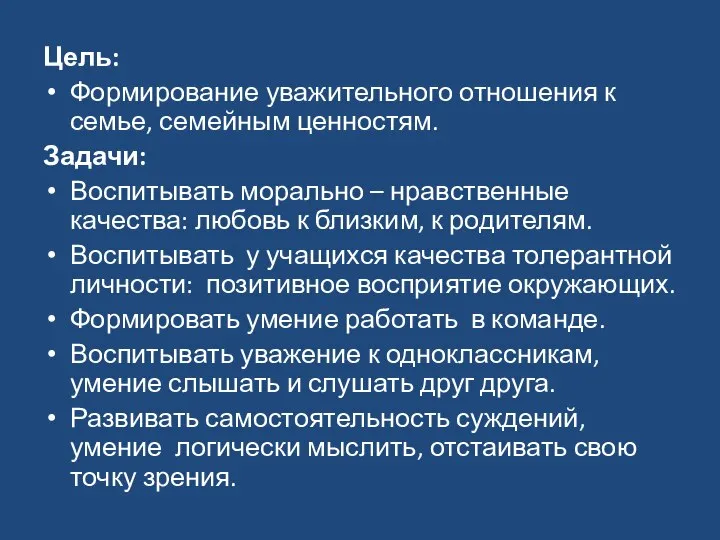 Цель:
• Формирование уважительного отношения к семье, семейным ценностям.
Задачи:
• Воспитывать морально – нравственные качества: любовь к близким, к родителям.
• Воспитывать у учащихся качества толерантной личности: позитивное восприятие окружающих.
• Формировать умение работать в команде.
• Воспитывать уважение к одноклассникам, умение слышать и слушать друг друга.
• Развивать самостоятельность суждений, умение логически мыслить, отстаивать свою точку зрения.